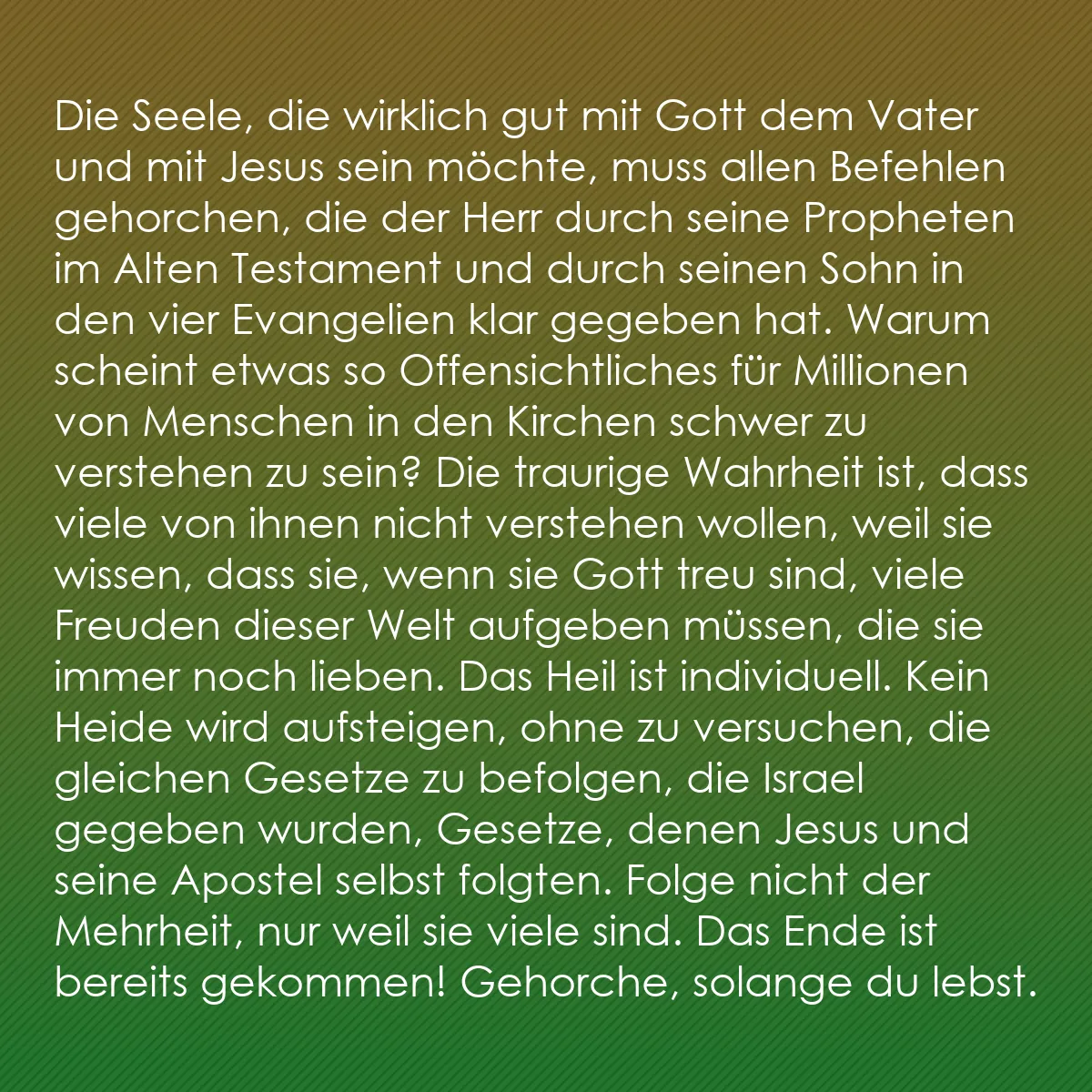 Die Seele, die wirklich gut mit Gott dem Vater und mit Jesus sein möchte, muss allen Befehlen gehorchen, die der Herr durch seine Propheten im Alten Testament und durch seinen Sohn in den vier Evangelien klar gegeben hat. Warum scheint etwas so Offensichtliches für Millionen von Menschen in den Kirchen schwer zu verstehen zu sein? Die traurige Wahrheit ist, dass viele von ihnen nicht verstehen wollen, weil sie wissen, dass sie, wenn sie Gott treu sind, viele Freuden dieser Welt aufgeben müssen, die sie immer noch lieben. Das Heil ist individuell. Kein Heide wird aufsteigen, ohne zu versuchen, die gleichen Gesetze zu befolgen, die Israel gegeben wurden, Gesetze, denen Jesus und seine Apostel selbst folgten. Folge nicht der Mehrheit, nur weil sie viele sind. Das Ende ist bereits gekommen! Gehorche, solange du lebst.